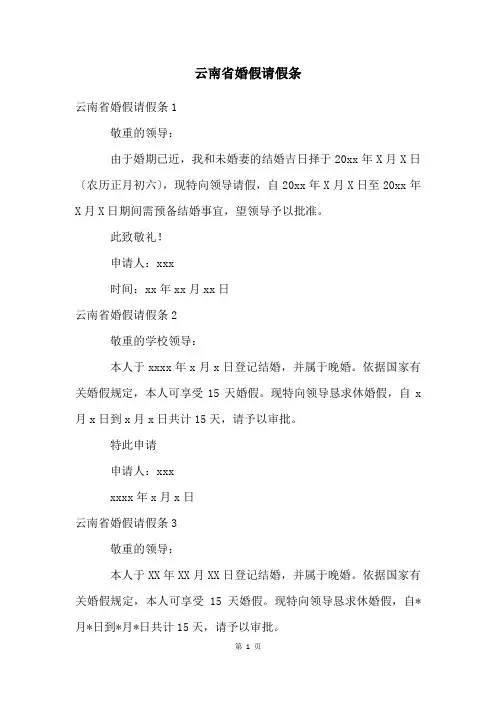 云南省婚假请假条

云南省婚假请假条 1

敬重的领导：

由于婚期已近，我和未婚妻的结婚吉日择于 20xx 年 X 月 X 日〔农历正月初六〕，现特向领导请假，自 20xx 年 X 月 X 日至 20xx 年 X 月 X 日期间需预备结婚事宜，望领导予以批准。

此致敬礼！

申请人：xxx

时间：xx 年 xx 月 xx 日

云南省婚假请假条 2

敬重的学校领导：

本人于 xxxx 年 x 月 x 日登记结婚，并属于晚婚。依据国家有关婚假规定，本人可享受 15 天婚假。现特向领导恳求休婚假，自 x 月 x 日到 x 月 x 日共计 15 天，请予以审批。

特此申请

申请人：xxx

xxxx 年 x 月 x 日

云南省婚假请假条 3

敬重的领导：

本人于 XX 年 XX 月 XX 日登记结婚，并属于晚婚。依据国家有关婚假规定，本人可享受 15 天婚假。现特向领导恳求休婚假，自*月*日到*月*日共计 15 天，请予以审批。

第 1 页